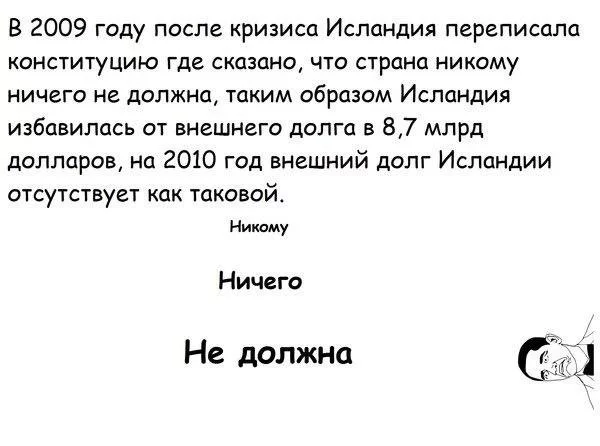 В 2009 году после кризиса Исландия переписала конституцию где сказано, что страна никому ничего не должна, таким образом Исландия избавилась от внешнего долга в 8,7 млрд долларов, на 2010 год внешний долг Исландии отсутствует как таковой.

Никому

Ничего

Не должна